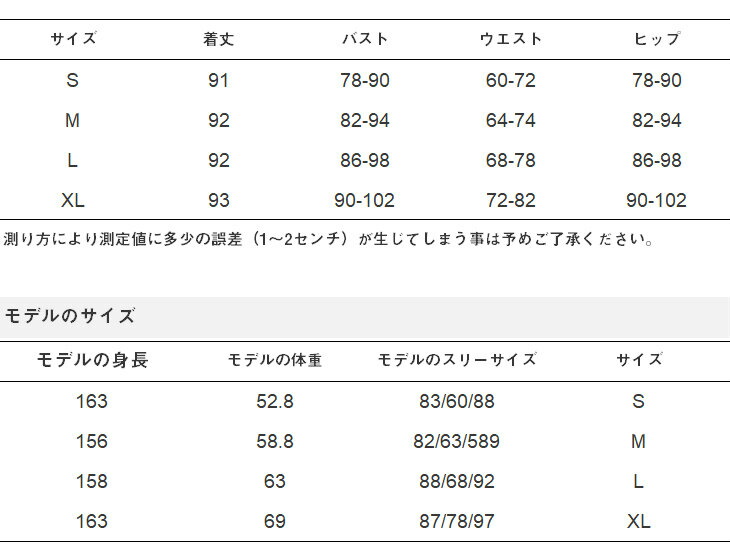 | サイズ | 着丈 | バスト | ウエスト | ヒップ |
|---|---|---|---|---|
| S | 91 | 78-90 | 60-72 | 78-90 |
| M | 92 | 82-94 | 64-74 | 82-94 |
| L | 92 | 86-98 | 68-78 | 86-98 |
| XL | 93 | 90-102 | 72-82 | 90-102 |

測り方により測定値に多少の誤差（1～2センチ）が生じてしまう事は予めご了承ください。

モデルのサイズ

| モデルの身長 | モデルの体重 | モデルのスリーサイズ | サイズ |
|---|---|---|---|
| 163 | 52.8 | 83/60/88 | S |
| 156 | 58.8 | 82/63/589 | M |
| 158 | 63 | 88/68/92 | L |
| 163 | 69 | 87/78/97 | XL |